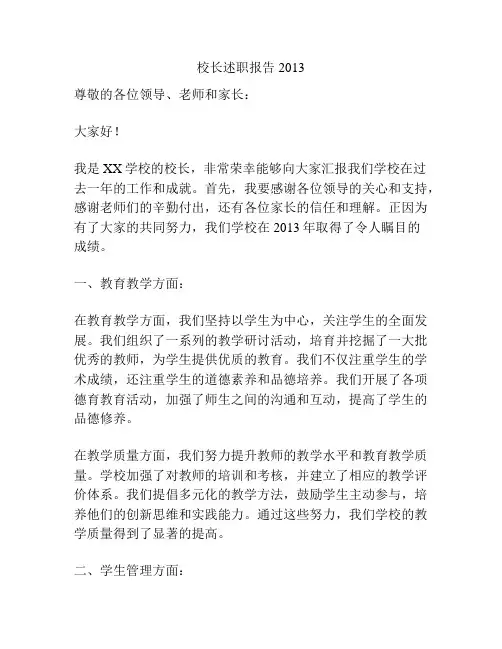 校长述职报告 2013

尊敬的各位领导、老师和家长：

大家好！

我是 XX 学校的校长，非常荣幸能够向大家汇报我们学校在过去一年的工作和成就。首先，我要感谢各位领导的关心和支持，感谢老师们的辛勤付出，还有各位家长的信任和理解。正因为有了大家的共同努力，我们学校在 2013 年取得了令人瞩目的成绩。

一、教育教学方面：

在教育教学方面，我们坚持以学生为中心，关注学生的全面发展。我们组织了一系列的教学研讨活动，培育并挖掘了一大批优秀的教师，为学生提供优质的教育。我们不仅注重学生的学术成绩，还注重学生的道德素养和品德培养。我们开展了各项德育教育活动，加强了师生之间的沟通和互动，提高了学生的品德修养。

在教学质量方面，我们努力提升教师的教学水平和教育教学质量。学校加强了对教师的培训和考核，并建立了相应的教学评价体系。我们提倡多元化的教学方法，鼓励学生主动参与，培养他们的创新思维和实践能力。通过这些努力，我们学校的教学质量得到了显著的提高。

二、学生管理方面：